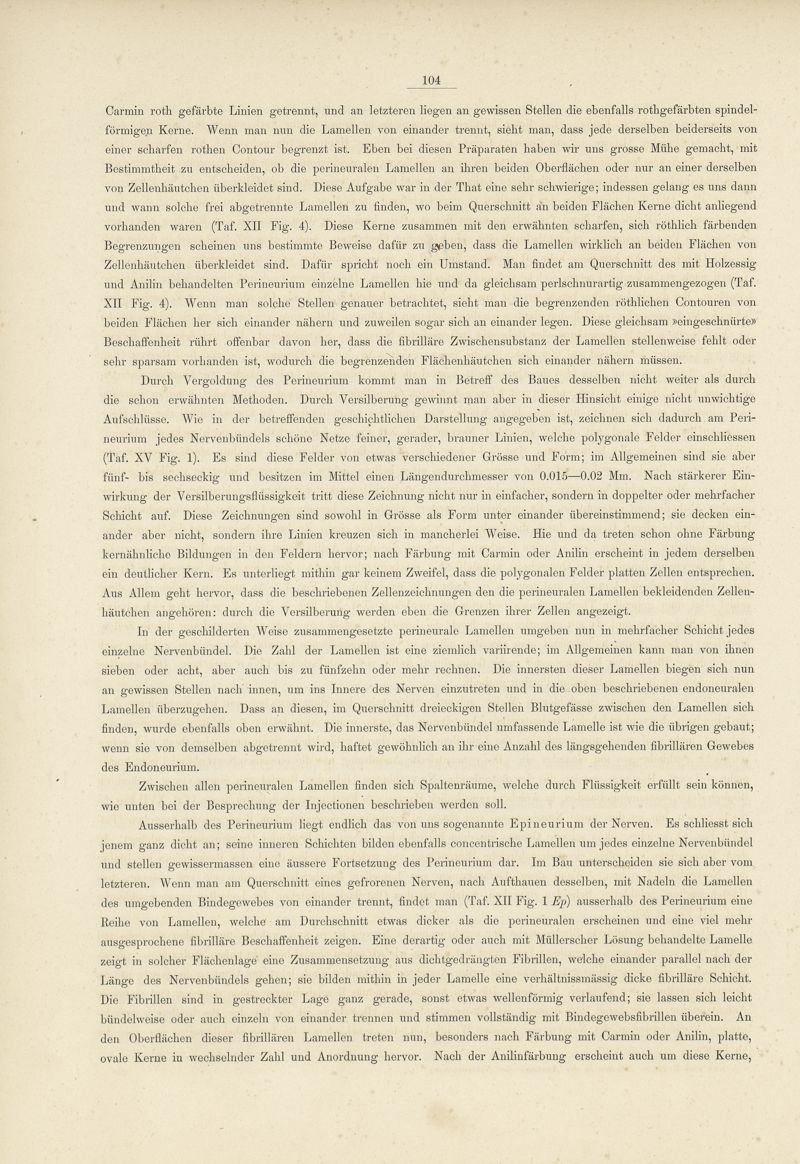 104

Carmin roth gefärbte Linien getrennt, und an letzteren liegen an gewissen Stellen die ebenfalls rothgefärbten spindelförmigen Kerne. Wenn man nun die Lamellen von einander trennt, sieht man, dass jede derselben beiderseits von einer scharfen rothen Contour begrenzt ist. Eben bei diesen Präparaten haben wir uns grosse Mühe gemacht, mit Bestimmtheit zu entscheiden, ob die perineuralen Lamellen an ihren beiden Oberflächen oder nur an einer derselben von Zellenhäutchen überkleidet sind. Diese Aufgabe war in der That eine sehr schwierige; indessen gelang es uns dann und wann solche frei abgetrennte Lamellen zu finden, wo beim Querschnitt an beiden Flächen Kerne dicht anliegend vorhanden waren (Taf. XII Fig. 4). Diese Kerne zusammen mit den erwähnten scharfen, sich röthlich färbenden Begrenzungen scheinen uns bestimmte Beweise dafür zu geben, dass die Lamellen wirklich an beiden Flächen von Zellenhäutchen überkleidet sind. Dafür spricht noch ein Umstand. Man findet am Querschnitt des mit Holzessig und Anilin behandelten Perineurium einzelne Lamellen hie und da gleichsam perlschnurartig zusammengezogen (Taf. XII Fig. 4). Wenn man solche Stellen genauer betrachtet, sieht man die begrenzenden röthlichen Contouren von beiden Flächen her sich einander nähern und zuweilen sogar sich an einander legen. Diese gleichsam »eingeschnürte» Beschaffenheit rührt offenbar davon her, dass die fibrilläre Zwischensubstanz der Lamellen stellenweise fehlt oder sehr sparsam vorhanden ist, wodurch die begrenzenden Flächenhäutchen sich einander nähern müssen.

Durch Vergoldung des Perineurium kommt man in Betreff des Baues desselben nicht weiter als durch die schon erwähnten Methoden. Durch Versilberung gewinnt man aber in dieser Hinsicht einige nicht unwichtige Aufschlüsse. Wie in der betreffenden geschichtlichen Darstellung angegeben ist, zeichnen sich dadurch am Perineurium jedes Nervenbündels schöne Netze feiner, gerader, brauner Linien, welche polygonale Felder einschliessen (Taf. XV Fig. 1). Es sind diese Felder von etwas verschiedener Grösse und Form; im Allgemeinen sind sie aber fünf- bis sechseckig und besitzen im Mittel einen Längendurchmesser von 0.015—0.02 Mm. Nach stärkerer Einwirkung der Versilberungsflüssigkeit tritt diese Zeichnung nicht nur in einfacher, sondern in doppelter oder mehrfacher Schicht auf. Diese Zeichnungen sind sowohl in Grösse als Form unter einander übereinstimmend; sie decken einander aber nicht, sondern ihre Linien kreuzen sich in mancherlei Weise. Hie und da treten schon ohne Färbung kernähnliche Bildungen in den Feldern hervor; nach Färbung mit Carmin oder Anilin erscheint in jedem derselben ein deutlicher Kern. Es unterliegt mithin gar keinem Zweifel, dass die polygonalen Felder platten Zellen entsprechen. Aus Allem geht hervor, dass die beschriebenen Zellenzeichnungen den die perineuralen Lamellen bekleidenden Zellenhäutchen angehören: durch die Versilberung werden eben die Grenzen ihrer Zellen angezeigt.

In der geschilderten Weise zusammengesetzte perineurale Lamellen umgeben nun in mehrfacher Schicht jedes einzelne Nervenbündel. Die Zahl der Lamellen ist eine ziemlich variirende; im Allgemeinen kann man von ihnen sieben oder acht, aber auch bis zu fünfzehn oder mehr rechnen. Die innersten dieser Lamellen biegen sich nun an gewissen Stellen nach innen, um ins Innere des Nerven einzutreten und in die oben beschriebenen endoneuralen Lamellen überzugehen. Dass an diesen, im Querschnitt dreieckigen Stellen Blutgefässe zwischen den Lamellen sich finden, wurde ebenfalls oben erwähnt. Die innerste, das Nervenbündel umfassende Lamelle ist wie die übrigen gebaut; wenn sie von demselben abgetrennt wird, haftet gewöhnlich an ihr eine Anzahl des längsgehenden fibrillären Gewebes des Endoneurium.

Zwischen allen perineuralen Lamellen finden sich Spaltenräume, welche durch Flüssigkeit erfüllt sein können, wie unten bei der Besprechung der Injectionen beschrieben werden soll.

Ausserhalb des Perineurium liegt endlich das von uns sogenannte Epineurium der Nerven. Es schliesst sich jenem ganz dicht an; seine inneren Schichten bilden ebenfalls concentrische Lamellen um jedes einzelne Nervenbündel und stellen gewissermassen eine äussere Fortsetzung des Perineurium dar. Im Bau unterscheiden sie sich aber vom letzteren. Wenn man am Querschnitt eines gefrorenen Nerven, nach Aufthauen desselben, mit Nadeln die Lamellen des umgebenden Bindegewebes von einander trennt, findet man (Taf. XII Fig. 1 Ep) ausserhalb des Perineurium eine Reihe von Lamellen, welche am Durchschnitt etwas dicker als die perineuralen erscheinen und eine viel mehr ausgesprochene fibrilläre Beschaffenheit zeigen. Eine derartig oder auch mit Müllerscher Lösung behandelte Lamelle zeigt in solcher Flächenlage eine Zusammensetzung aus dichtgedrängten Fibrillen, welche einander parallel nach der Länge des Nervenbündels gehen; sie bilden mithin in jeder Lamelle eine verhältnissmässig dicke fibrilläre Schicht. Die Fibrillen sind in gestreckter Lage ganz gerade, sonst etwas wellenförmig verlaufend; sie lassen sich leicht bündelweise oder auch einzeln von einander trennen und stimmen vollständig mit Bindegewebsfibrillen überein. An den Oberflächen dieser fibrillären Lamellen treten nun, besonders nach Färbung mit Carmin oder Anilin, platte, ovale Kerne in wechselnder Zahl und Anordnung hervor. Nach der Anilinfärbung erscheint auch um diese Kerne,